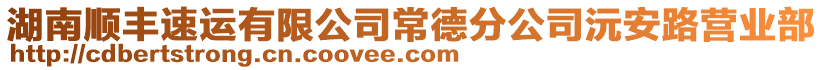 湖南顺丰速运有限公司常德分公司沅安路营业部
http://cdbertstrong.cn.coovee.com